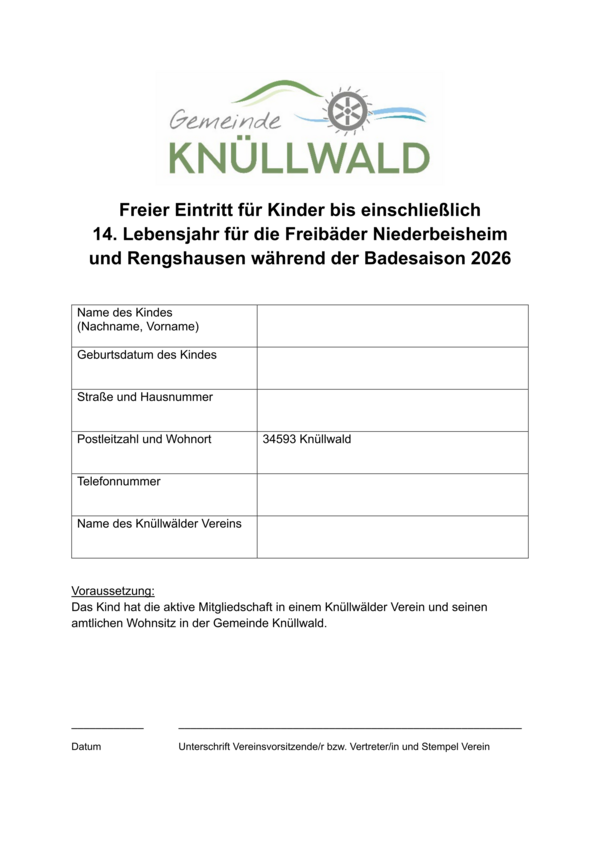 Gemeinde
KNÜLLWALD

Freier Eintritt für Kinder bis einschließlich 14. Lebensjahr für die Freibäder Niederbeisheim und Rengshausen während der Badesaison 2026

| Name des Kindes (Nachname, Vorname) | |
|---|---|
| Geburtsdatum des Kindes | |
| Straße und Hausnummer | |
| Postleitzahl und Wohnort | 34593 Knüllwald |
| Telefonnummer | |
| Name des Knüllwälder Vereins | |

Voraussetzung:
Das Kind hat die aktive Mitgliedschaft in einem Knüllwälder Verein und seinen amtlichen Wohnsitz in der Gemeinde Knüllwald.

Datum

Unterschrift Vereinsvorsitzende/r bzw. Vertreter/in und Stempel Verein